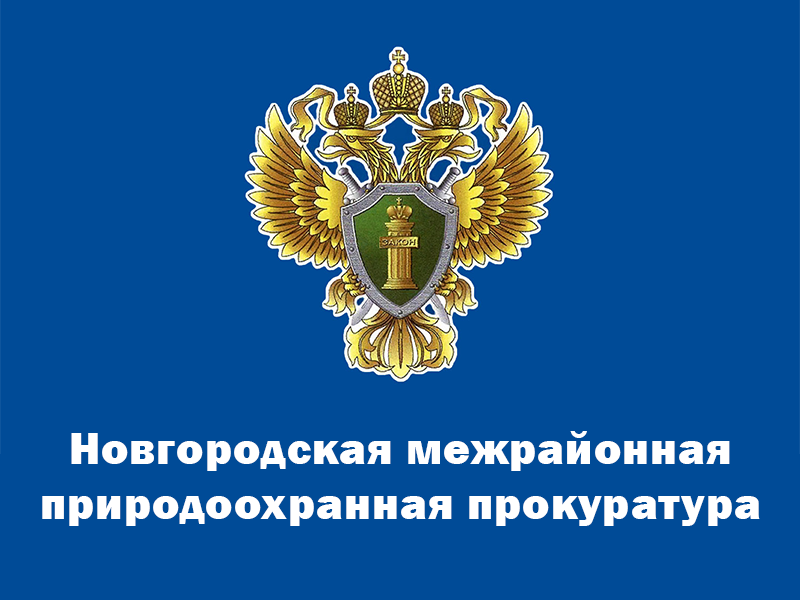 ЗАКОН

Новгородская межрайонная природоохранная прокуратура